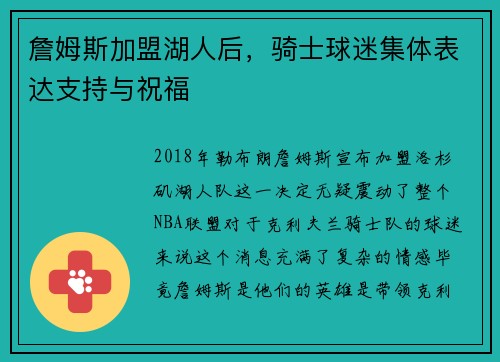 詹姆斯加盟湖人后，骑士球迷集体表达支持与祝福

2018年勒布朗詹姆斯宣布加盟洛杉矶湖人队这一决定无疑震动了整个NBA联盟对于克利夫兰骑士队的球迷来说这个消息充满了复杂的情感毕竟詹姆斯是他们的英雄是带领克利